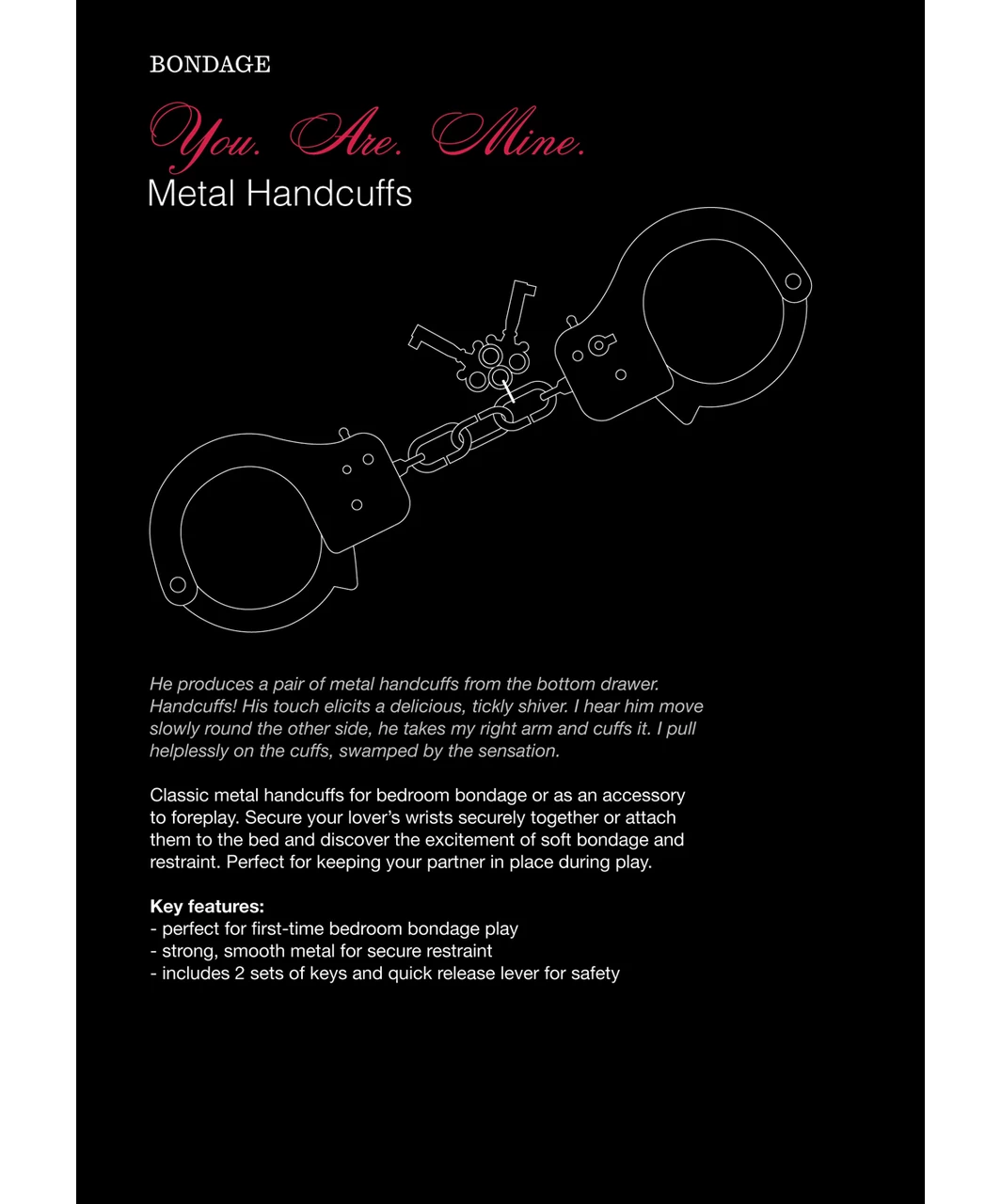 BONDAGE

You. Are. Mine.

Metal Handcuffs

He produces a pair of metal handcuffs from the bottom drawer. Handcuffs! His touch elicits a delicious, tickly shiver. I hear him move slowly round the other side, he takes my right arm and cuffs it. I pull helplessly on the cuffs, swamped by the sensation.

Classic metal handcuffs for bedroom bondage or as an accessory to foreplay. Secure your lover's wrists securely together or attach them to the bed and discover the excitement of soft bondage and restraint. Perfect for keeping your partner in place during play.

Key features:
- perfect for first-time bedroom bondage play
- strong, smooth metal for secure restraint
- includes 2 sets of keys and quick release lever for safety